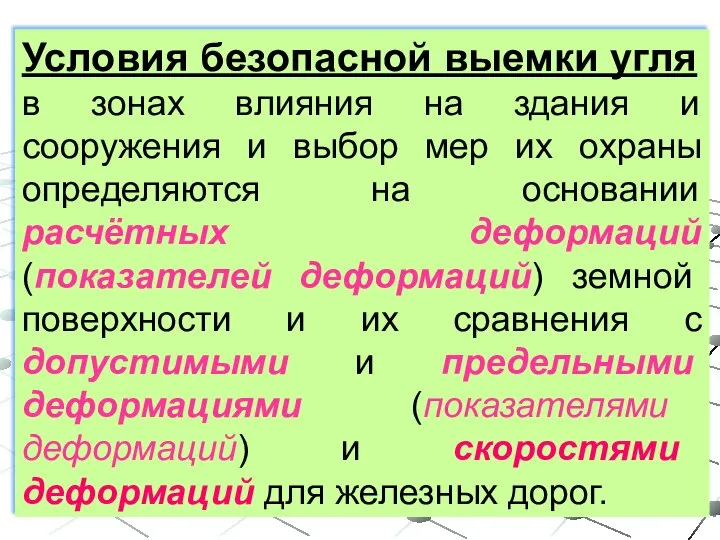 Условия безопасной выемки угля в зонах влияния на здания и сооружения и выбор мер их охраны определяются на основании расчётных деформаций (показателей деформаций) земной поверхности и их сравнения с допустимыми и предельными деформациями (показателями деформаций) и скоростями деформаций для железных дорог.